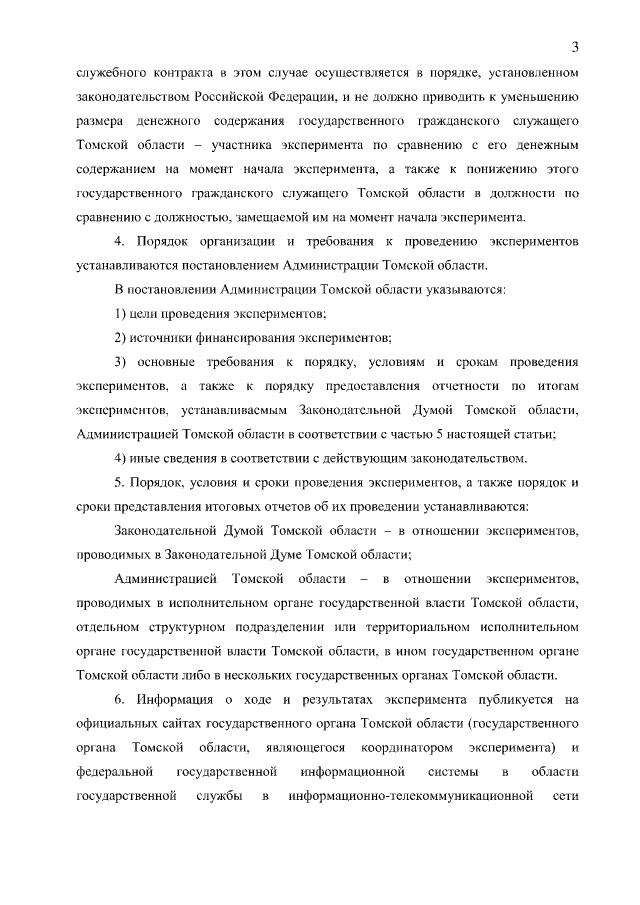 3

служебного контракта в этом случае осуществляется в порядке, установленном законодательством Российской Федерации, и не должно приводить к уменьшению размера денежного содержания государственного гражданского служащего Томской области – участника эксперимента по сравнению с его денежным содержанием на момент начала эксперимента, а также к понижению этого государственного гражданского служащего Томской области в должности по сравнению с должностью, замещаемой им на момент начала эксперимента.

4. Порядок организации и требования к проведению экспериментов устанавливаются постановлением Администрации Томской области.

В постановлении Администрации Томской области указываются:

1) цели проведения экспериментов;

2) источники финансирования экспериментов;

3) основные требования к порядку, условиям и срокам проведения экспериментов, а также к порядку предоставления отчетности по итогам экспериментов, устанавливаемым Законодательной Думой Томской области, Администрацией Томской области в соответствии с частью 5 настоящей статьи;

4) иные сведения в соответствии с действующим законодательством.

5. Порядок, условия и сроки проведения экспериментов, а также порядок и сроки представления итоговых отчетов об их проведении устанавливаются:

Законодательной Думой Томской области – в отношении экспериментов, проводимых в Законодательной Думе Томской области;

Администрацией Томской области – в отношении экспериментов, проводимых в исполнительном органе государственной власти Томской области, отдельном структурном подразделении или территориальном исполнительном органе государственной власти Томской области, в ином государственном органе Томской области либо в нескольких государственных органах Томской области.

6. Информация о ходе и результатах эксперимента публикуется на официальных сайтах государственного органа Томской области (государственного органа Томской области, являющегося координатором эксперимента) и федеральной государственной информационной системы в области государственной службы в информационно-телекоммуникационной сети